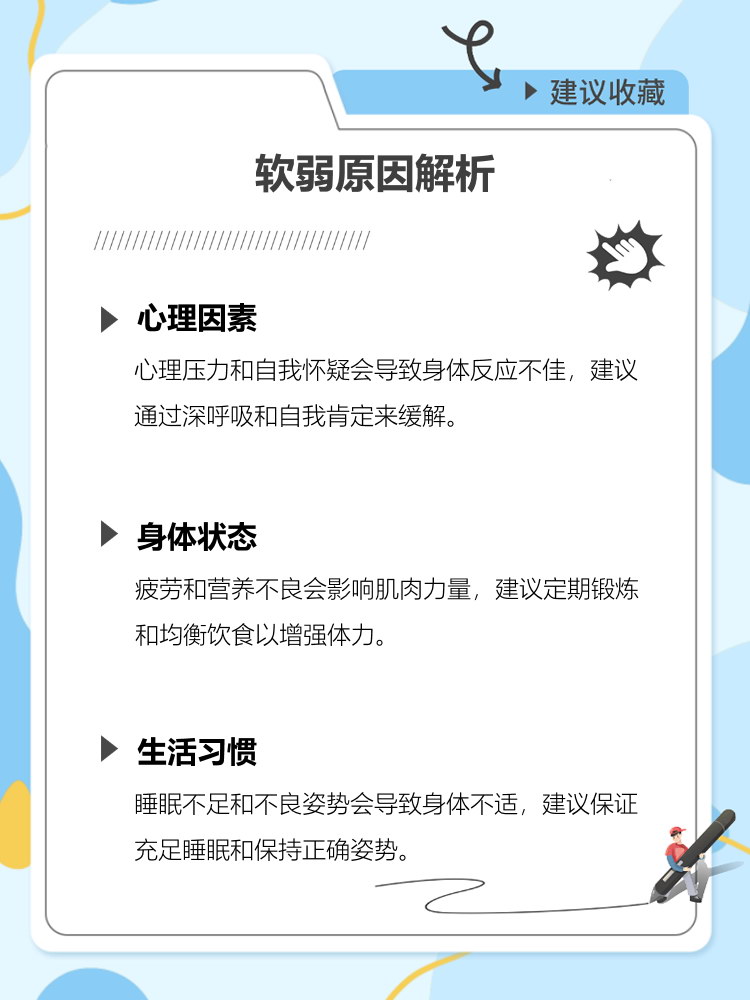 建议收藏

软弱原因解析

////////////////////////////////////

心理因素

心理压力和自我怀疑会导致身体反应不佳，建议通过深呼吸和自我肯定来缓解。

身体状态

疲劳和营养不良会影响肌肉力量，建议定期锻炼和均衡饮食以增强体力。

生活习惯

睡眠不足和不良姿势会导致身体不适，建议保证充足睡眠和保持正确姿势。